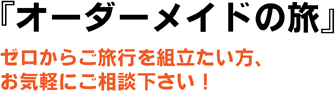 『オーダーメイドの旅』

ゼロからご旅行を組立たい方、
お気軽にご相談下さい！